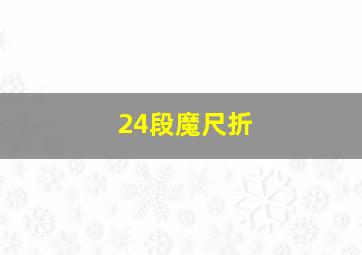 24段魔尺折